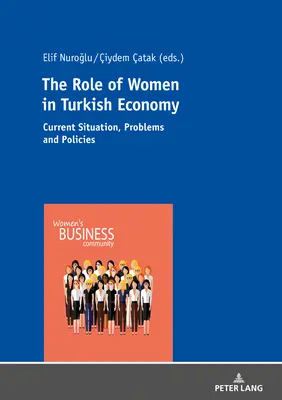 Elif Nuroğlu/Çiydem Çatak (eds.)

The Role of Women in Turkish Economy

Current Situation, Problems and Policies

Women's BUSINESS community

PETER LANG